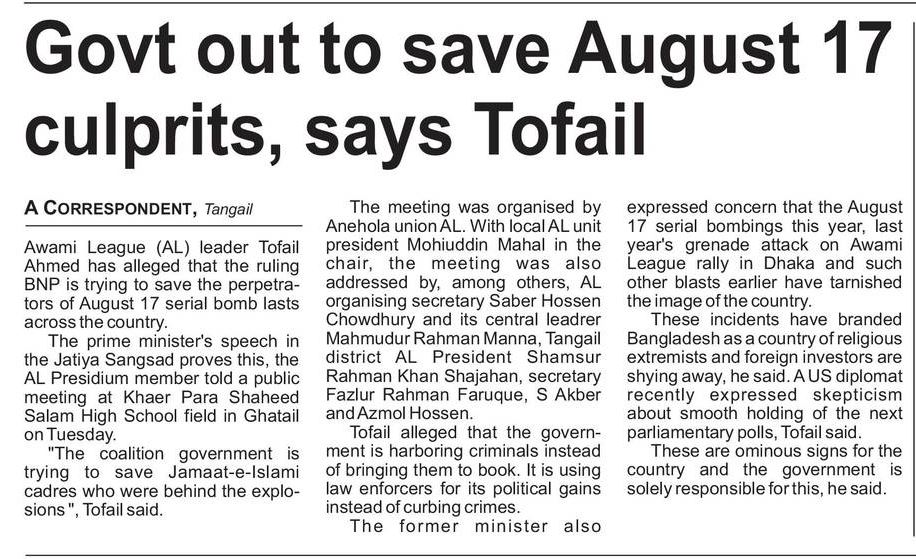 Govt out to save August 17 culprits, says Tofail

A CORRESPONDENT, Tangail

Awami League (AL) leader Tofail Ahmed has alleged that the ruling BNP is trying to save the perpetrators of August 17 serial bomb lasts across the country.

The prime minister's speech in the Jatiya Sangsad proves this, the AL Presidium member told a public meeting at Khaer Para Shaheed Salam High School field in Ghatail on Tuesday.

"The coalition government is trying to save Jamaat-e-Islami cadres who were behind the explosions", Tofail said.

The meeting was organised by Anehola union AL. With local AL unit president Mohiuddin Mahal in the chair, the meeting was also addressed by, among others, AL organising secretary Saber Hossen Chowdhury and its central leadrer Mahmudur Rahman Manna, Tangail district AL President Shamsur Rahman Khan Shajahan, secretary Fazlur Rahman Faruque, S Akber and Azmol Hossen.

Tofail alleged that the government is harboring criminals instead of bringing them to book. It is using law enforcers for its political gains instead of curbing crimes.

The former minister also expressed concern that the August 17 serial bombings this year, last year's grenade attack on Awami League rally in Dhaka and such other blasts earlier have tarnished the image of the country.

These incidents have branded Bangladesh as a country of religious extremists and foreign investors are shying away, he said. A US diplomat recently expressed skepticism about smooth holding of the next parliamentary polls, Tofail said.

These are ominous signs for the country and the government is solely responsible for this, he said.